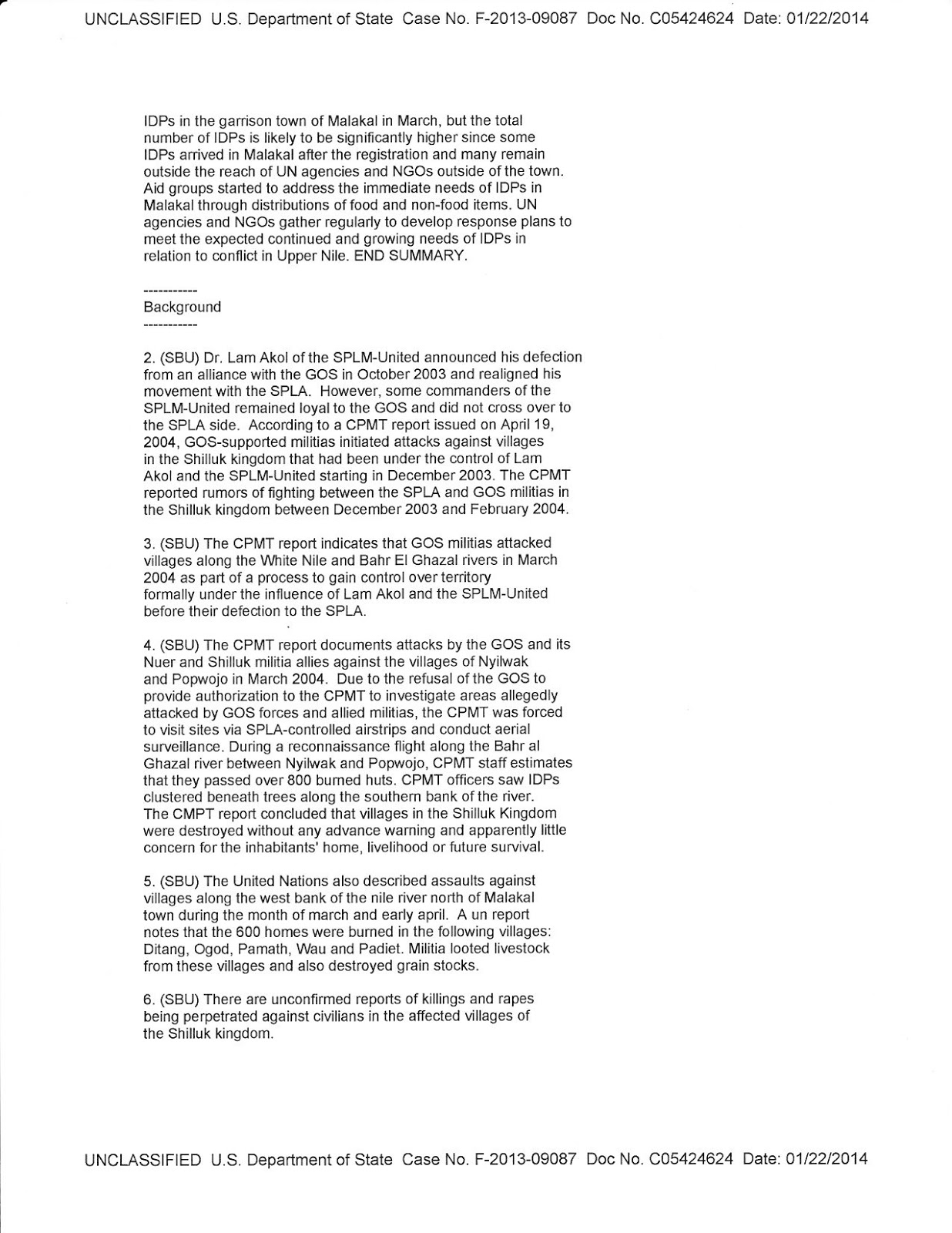 UNCLASSIFIED U.S. Department of State Case No. F-2013-09087 Doc No. C05424624 Date: 01/22/2014

IDPs in the garrison town of Malakal in March, but the total number of IDPs is likely to be significantly higher since some IDPs arrived in Malakal after the registration and many remain outside the reach of UN agencies and NGOs outside of the town. Aid groups started to address the immediate needs of IDPs in Malakal through distributions of food and non-food items. UN agencies and NGOs gather regularly to develop response plans to meet the expected continued and growing needs of IDPs in relation to conflict in Upper Nile. END SUMMARY.

-----------
Background
-----------

2. (SBU) Dr. Lam Akol of the SPLM-United announced his defection from an alliance with the GOS in October 2003 and realigned his movement with the SPLA. However, some commanders of the SPLM-United remained loyal to the GOS and did not cross over to the SPLA side. According to a CPMT report issued on April 19, 2004, GOS-supported militias initiated attacks against villages in the Shilluk kingdom that had been under the control of Lam Akol and the SPLM-United starting in December 2003. The CPMT reported rumors of fighting between the SPLA and GOS militias in the Shilluk kingdom between December 2003 and February 2004.

3. (SBU) The CPMT report indicates that GOS militias attacked villages along the White Nile and Bahr El Ghazal rivers in March 2004 as part of a process to gain control over territory formally under the influence of Lam Akol and the SPLM-United before their defection to the SPLA.

4. (SBU) The CPMT report documents attacks by the GOS and its Nuer and Shilluk militia allies against the villages of Nyilwak and Popwojo in March 2004. Due to the refusal of the GOS to provide authorization to the CPMT to investigate areas allegedly attacked by GOS forces and allied militias, the CPMT was forced to visit sites via SPLA-controlled airstrips and conduct aerial surveillance. During a reconnaissance flight along the Bahr al Ghazal river between Nyilwak and Popwojo, CPMT staff estimates that they passed over 800 burned huts. CPMT officers saw IDPs clustered beneath trees along the southern bank of the river. The CMPT report concluded that villages in the Shilluk Kingdom were destroyed without any advance warning and apparently little concern for the inhabitants' home, livelihood or future survival.

5. (SBU) The United Nations also described assaults against villages along the west bank of the nile river north of Malakal town during the month of march and early april. A un report notes that the 600 homes were burned in the following villages: Ditang, Ogod, Pamath, Wau and Padiet. Militia looted livestock from these villages and also destroyed grain stocks.

6. (SBU) There are unconfirmed reports of killings and rapes being perpetrated against civilians in the affected villages of the Shilluk kingdom.

UNCLASSIFIED U.S. Department of State Case No. F-2013-09087 Doc No. C05424624 Date: 01/22/2014